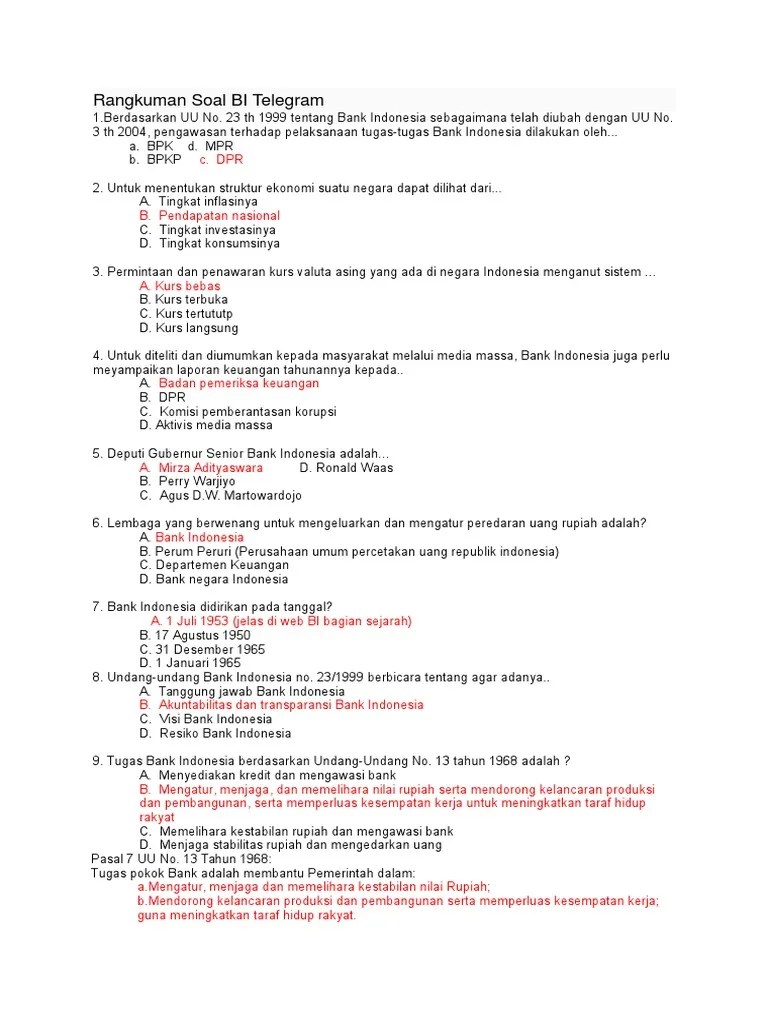 Rangkuman Soal BI Telegram
1.Berdasarkan UU No. 23 th 1999 tentang Bank Indonesia sebagaimana telah diubah dengan UU No. 3 th 2004, pengawasan terhadap pelaksanaan tugas-tugas Bank Indonesia dilakukan oleh...
a. BPK d. MPR
b. BPKP c. DPR

2. Untuk menentukan struktur ekonomi suatu negara dapat dilihat dari...
A. Tingkat inflasinya
B. Pendapatan nasional
C. Tingkat investasinya
D. Tingkat konsumsinya

3. Permintaan dan penawaran kurs valuta asing yang ada di negara Indonesia menganut sistem ...
A. Kurs bebas
B. Kurs terbuka
C. Kurs tertututp
D. Kurs langsung

4. Untuk diteliti dan diumumkan kepada masyarakat melalui media massa, Bank Indonesia juga perlu meyampaikan laporan keuangan tahunannya kepada..
A. Badan pemeriksa keuangan
B. DPR
C. Komisi pemberantasan korupsi
D. Aktivis media massa

5. Deputi Gubernur Senior Bank Indonesia adalah…
A. Mirza Adityaswara D. Ronald Waas
B. Perry Warjiyo
C. Agus D.W. Martowardojo

6. Lembaga yang berwenang untuk mengeluarkan dan mengatur peredaran uang rupiah adalah?
A. Bank Indonesia
B. Perum Peruri (Perusahaan umum percetakan uang republik indonesia)
C. Departemen Keuangan
D. Bank negara Indonesia

7. Bank Indonesia didirikan pada tanggal?
A. 1 Juli 1953 (jelas di web BI bagian sejarah)
B. 17 Agustus 1950
C. 31 Desember 1965
D. 1 Januari 1965
8. Undang-undang Bank Indonesia no. 23/1999 berbicara tentang agar adanya..
A. Tanggung jawab Bank Indonesia
B. Akuntabilitas dan transparansi Bank Indonesia
C. Visi Bank Indonesia
D. Resiko Bank Indonesia

9. Tugas Bank Indonesia berdasarkan Undang-Undang No. 13 tahun 1968 adalah ?
A. Menyediakan kredit dan mengawasi bank
B. Mengatur, menjaga, dan memelihara nilai rupiah serta mendorong kelancaran produksi dan pembangunan, serta memperluas kesempatan kerja untuk meningkatkan taraf hidup rakyat
C. Memelihara kestabilan rupiah dan mengawasi bank
D. Menjaga stabilitas rupiah dan mengedarkan uang
Pasal 7 UU No. 13 Tahun 1968:
Tugas pokok Bank adalah membantu Pemerintah dalam:
a.Mengatur, menjaga dan memelihara kestabilan nilai Rupiah;
b.Mendorong kelancaran produksi dan pembangunan serta memperluas kesempatan kerja; guna meningkatkan taraf hidup rakyat.